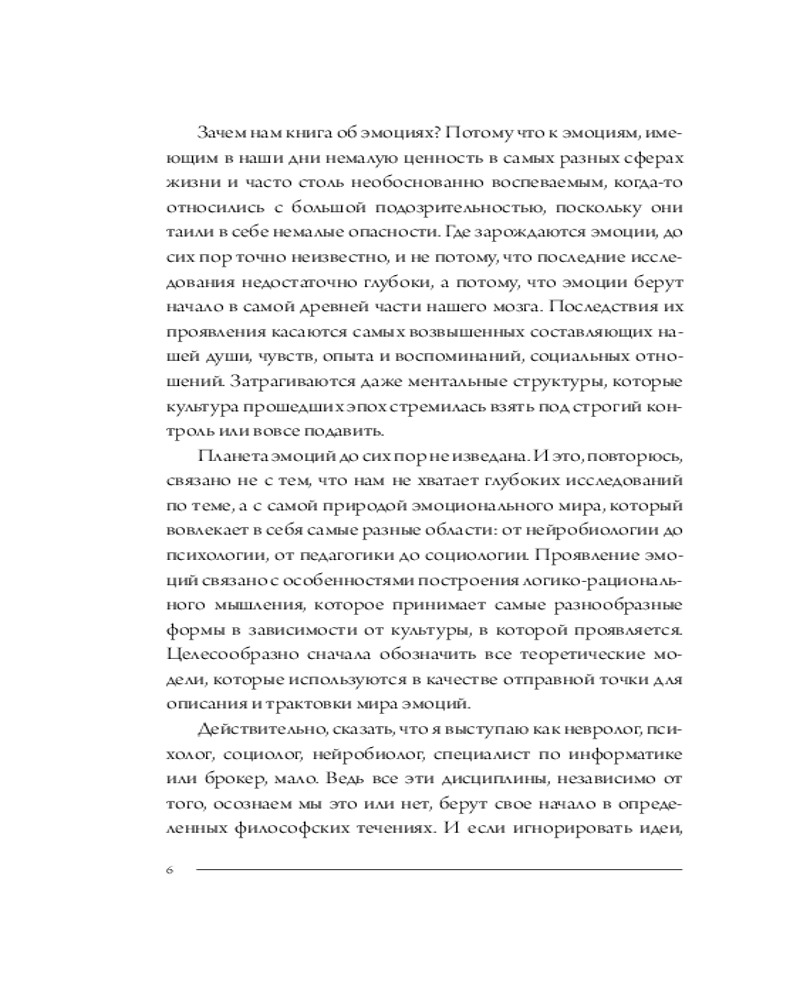 Зачем нам книга об эмоциях? Потому что к эмоциям, имеющим в наши дни немалую ценность в самых разных сферах жизни и часто столь необоснованно воспеваемым, когда-то относились с большой подозрительностью, поскольку они таили в себе немалые опасности. Где зарождаются эмоции, до сих пор точно неизвестно, и не потому, что последние исследования недостаточно глубоки, а потому, что эмоции берут начало в самой древней части нашего мозга. Последствия их проявления касаются самых возвышенных составляющих нашей души, чувств, опыта и воспоминаний, социальных отношений. Затрагиваются даже ментальные структуры, которые культура прошедших эпох стремилась взять под строгий контроль или вовсе подавить.

Планета эмоций до сих пор не изведана. И это, повторюсь, связано не с тем, что нам не хватает глубоких исследований по теме, а с самой природой эмоционального мира, который вовлекает в себя самые разные области: от нейробиологии до психологии, от педагогики до социологии. Проявление эмоций связано с особенностями построения логико-рационального мышления, которое принимает самые разнообразные формы в зависимости от культуры, в которой проявляется. Целесообразно сначала обозначить все теоретические модели, которые используются в качестве отправной точки для описания и трактовки мира эмоций.

Действительно, сказать, что я выступаю как невролог, психолог, социолог, нейробиолог, специалист по информатике или брокер, мало. Ведь все эти дисциплины, независимо от того, осознаем мы это или нет, берут свое начало в определенных философских течениях. И если игнорировать идеи,

6